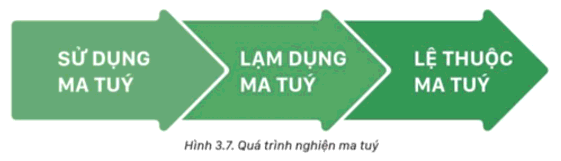 SỬ DỤNG MA TUÝ

LẠM DỤNG MA TUÝ

LỆ THUỘC MA TUÝ

Hình 3.7. Quá trình nghiện ma tuý